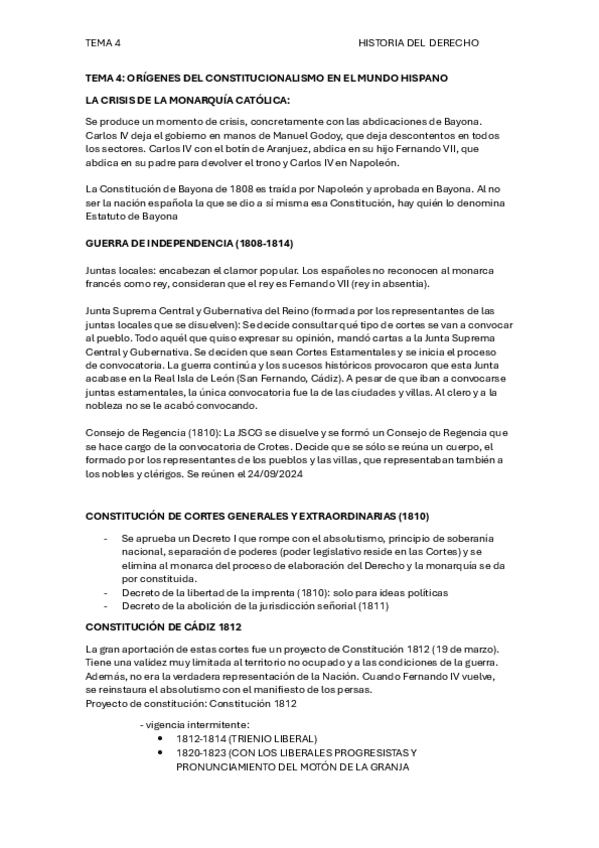 TEMA 4 HISTORIA DEL DERECHO

TEMA 4: ORÍGENES DEL CONSTITUCIONALISMO EN EL MUNDO HISPANO

LA CRISIS DE LA MONARQUÍA CATÓLICA:

Se produce un momento de crisis, concretamente con las abdicaciones de Bayona. Carlos IV deja el gobierno en manos de Manuel Godoy, que deja descontentos en todos los sectores. Carlos IV con el botín de Aranjuez, abdica en su hijo Fernando VII, que abdica en su padre para devolver el trono y Carlos IV en Napoleón.

La Constitución de Bayona de 1808 es traída por Napoleón y aprobada en Bayona. Al no ser la nación española la que se dio a sí misma esa Constitución, hay quién lo denomina Estatuto de Bayona

GUERRA DE INDEPENDENCIA (1808-1814)

Juntas locales: encabezan el clamor popular. Los españoles no reconocen al monarca francés como rey, consideran que el rey es Fernando VII (rey in absentia).

Junta Suprema Central y Gubernativa del Reino (formada por los representantes de las juntas locales que se disuelven): Se decide consultar qué tipo de cortes se van a convocar al pueblo. Todo aquél que quiso expresar su opinión, mandó cartas a la Junta Suprema Central y Gubernativa. Se deciden que sean Cortes Estamentales y se inicia el proceso de convocatoria. La guerra continúa y los sucesos históricos provocaron que esta Junta acabase en la Real Isla de León (San Fernando, Cádiz). A pesar de que iban a convocarse juntas estamentales, la única convocatoria fue la de las ciudades y villas. Al clero y a la nobleza no se le acabó convocando.

Consejo de Regencia (1810): La JSCG se disuelve y se formó un Consejo de Regencia que se hace cargo de la convocatoria de Crotes. Decide que se sólo se reúna un cuerpo, el formado por los representantes de los pueblos y las villas, que representaban también a los nobles y clérigos. Se reúnen el 24/09/2024

CONSTITUCIÓN DE CORTES GENERALES Y EXTRAORDINARIAS (1810)

- Se aprueba un Decreto I que rompe con el absolutismo, principio de soberanía nacional, separación de poderes (poder legislativo reside en las Cortes) y se elimina al monarca del proceso de elaboración del Derecho y la monarquía se da por constituida.
- Decreto de la libertad de la imprenta (1810): solo para ideas políticas
- Decreto de la abolición de la jurisdicción señorial (1811)

CONSTITUCIÓN DE CÁDIZ 1812

La gran aportación de estas cortes fue un proyecto de Constitución 1812 (19 de marzo). Tiene una validez muy limitada al territorio no ocupado y a las condiciones de la guerra. Además, no era la verdadera representación de la Nación. Cuando Fernando IV vuelve, se reinstaura el absolutismo con el manifiesto de los persas.
Proyecto de constitución: Constitución 1812

- vigencia intermitente:
• 1812-1814 (TRIENIO LIBERAL)
• 1820-1823 (CON LOS LIBERALES PROGRESISTAS Y PRONUNCIAMIENTO DEL MOTÓN DE LA GRANJA